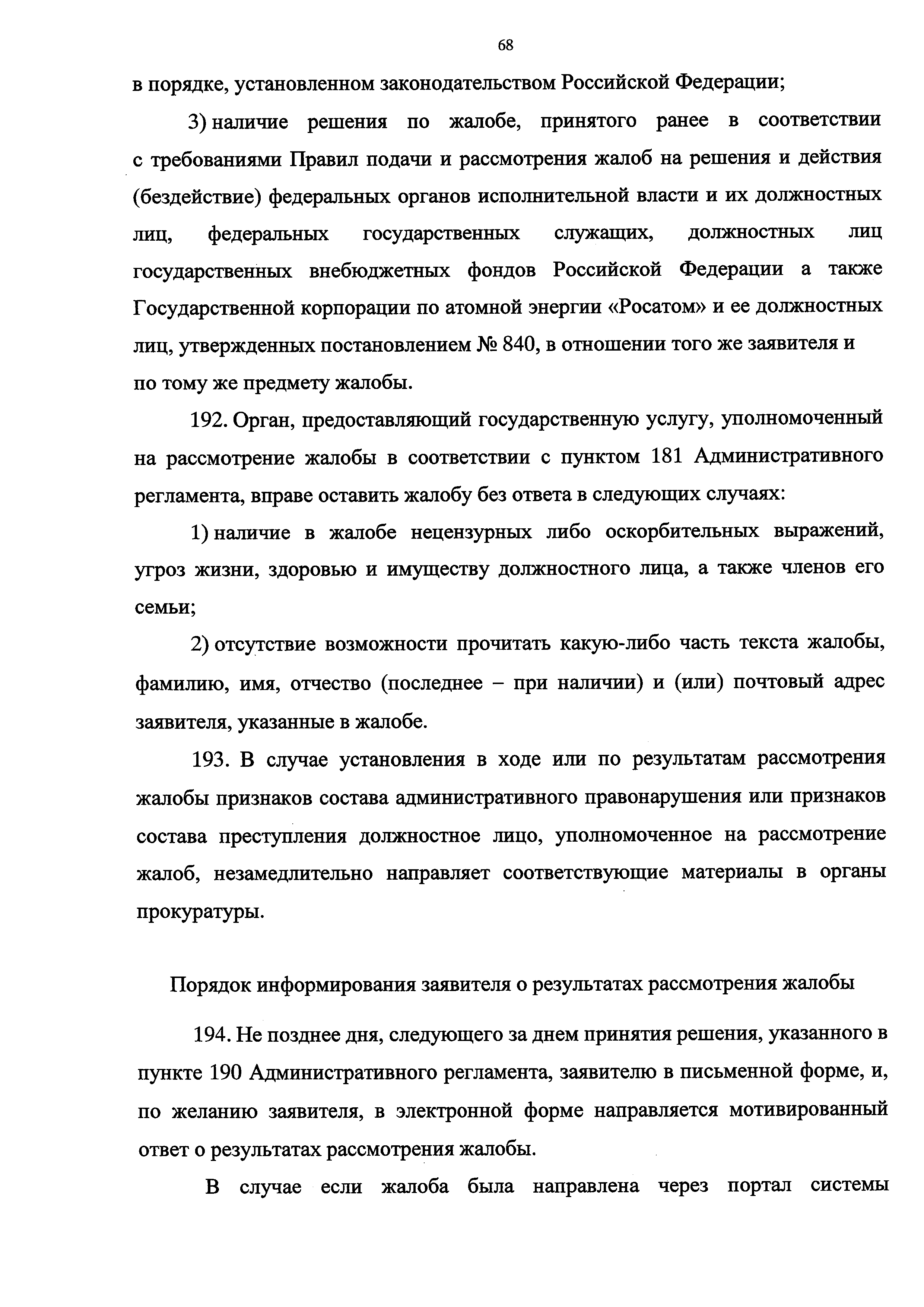 68

в порядке, установленном законодательством Российской Федерации;

3) наличие решения по жалобе, принятого ранее в соответствии с требованиями Правил подачи и рассмотрения жалоб на решения и действия (бездействие) федеральных органов исполнительной власти и их должностных лиц, федеральных государственных служащих, должностных лиц государственных внебюджетных фондов Российской Федерации а также Государственной корпорации по атомной энергии «Росатом» и ее должностных лиц, утвержденных постановлением № 840, в отношении того же заявителя и по тому же предмету жалобы.

192. Орган, предоставляющий государственную услугу, уполномоченный на рассмотрение жалобы в соответствии с пунктом 181 Административного регламента, вправе оставить жалобу без ответа в следующих случаях:

1) наличие в жалобе нецензурных либо оскорбительных выражений, угроз жизни, здоровью и имуществу должностного лица, а также членов его семьи;

2) отсутствие возможности прочитать какую-либо часть текста жалобы, фамилию, имя, отчество (последнее – при наличии) и (или) почтовый адрес заявителя, указанные в жалобе.

193. В случае установления в ходе или по результатам рассмотрения жалобы признаков состава административного правонарушения или признаков состава преступления должностное лицо, уполномоченное на рассмотрение жалоб, незамедлительно направляет соответствующие материалы в органы прокуратуры.

Порядок информирования заявителя о результатах рассмотрения жалобы

194. Не позднее дня, следующего за днем принятия решения, указанного в пункте 190 Административного регламента, заявителю в письменной форме, и, по желанию заявителя, в электронной форме направляется мотивированный ответ о результатах рассмотрения жалобы.

В случае если жалоба была направлена через портал системы